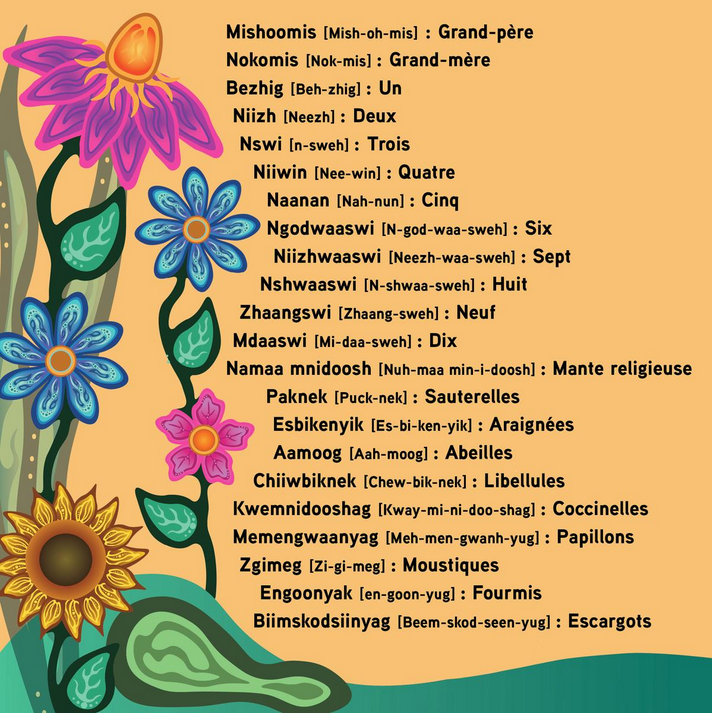 Mishoomis [Mish-oh-mis] : Grand-père
Nokomis [Nok-mis] : Grand-mère
Bezhig [Beh-zhig] : Un
Niizh [Neezh] : Deux
Nswi [n-sweh] : Trois
Niiwin [Nee-win] : Quatre
Naanan [Nah-nun] : Cinq
Ngodwaaswi [N-god-waa-sweh] : Six
Niizhwaaswi [Neezh-waa-sweh] : Sept
Nshwaaswi [N-shwaa-sweh] : Huit
Zhaangswi [Zhaang-sweh] : Neuf
Mdaaswi [Mi-daa-sweh] : Dix
Namaa mnidoosh [Nuh-maa min-i-doosh] : Mante religieuse
Paknek [Puck-nek] : Sauterelles
Esbikenyik [Es-bi-ken-yik] : Araignées
Aamoog [Aah-moog] : Abeilles
Chiiwbiknek [Chew-bik-nek] : Libellules
Kwemnidooshag [Kway-mi-ni-doo-shag] : Coccinelles
Memengwaanyag [Meh-men-gwanh-yug] : Papillons
Zgimeg [Zi-gi-meg] : Moustiques
Engoonyak [en-goon-yug] : Fourmis
Biimskodsiinyag [Beem-skod-seen-yug] : Escargots